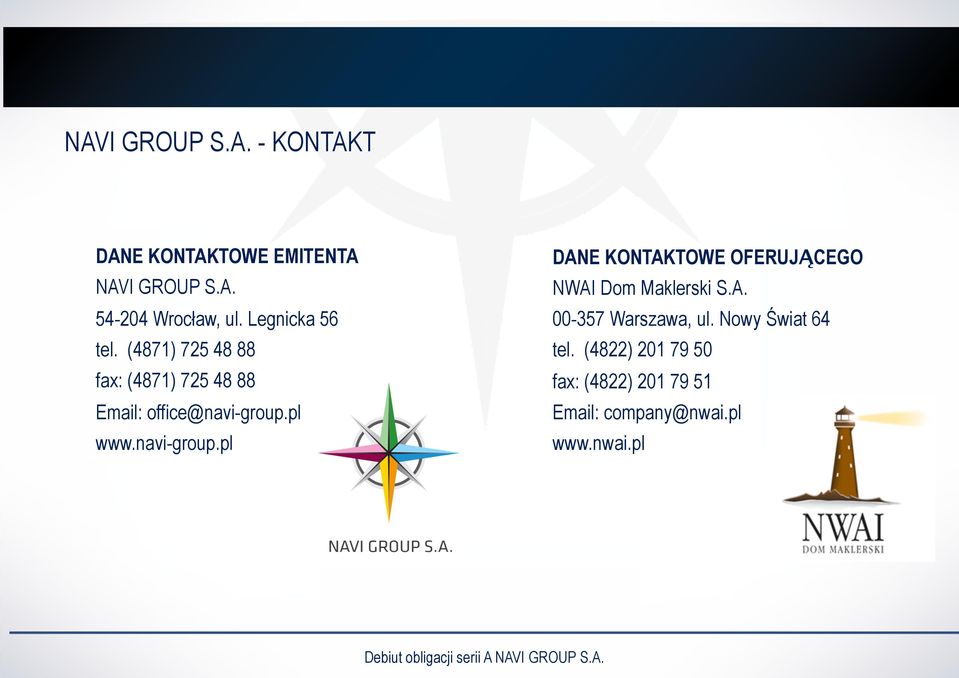 NAVI GROUP S.A. - KONTAKT

DANE KONTAKTOWE EMITENTA
NAVI GROUP S.A.
54-204 Wrocław, ul. Legnicka 56
tel. (4871) 725 48 88
fax: (4871) 725 48 88
Email: office@navi-group.pl
www.navi-group.pl

NAVI GROUP S.A.

DANE KONTAKTOWE OFERUJĄCEGO
NWAI Dom Maklerski S.A.
00-357 Warszawa, ul. Nowy Świat 64
tel. (4822) 201 79 50
fax: (4822) 201 79 51
Email: company@nwai.pl
www.nwai.pl

NWAI
DOM MAKLERSKI

Debiut obligacji serii A NAVI GROUP S.A.